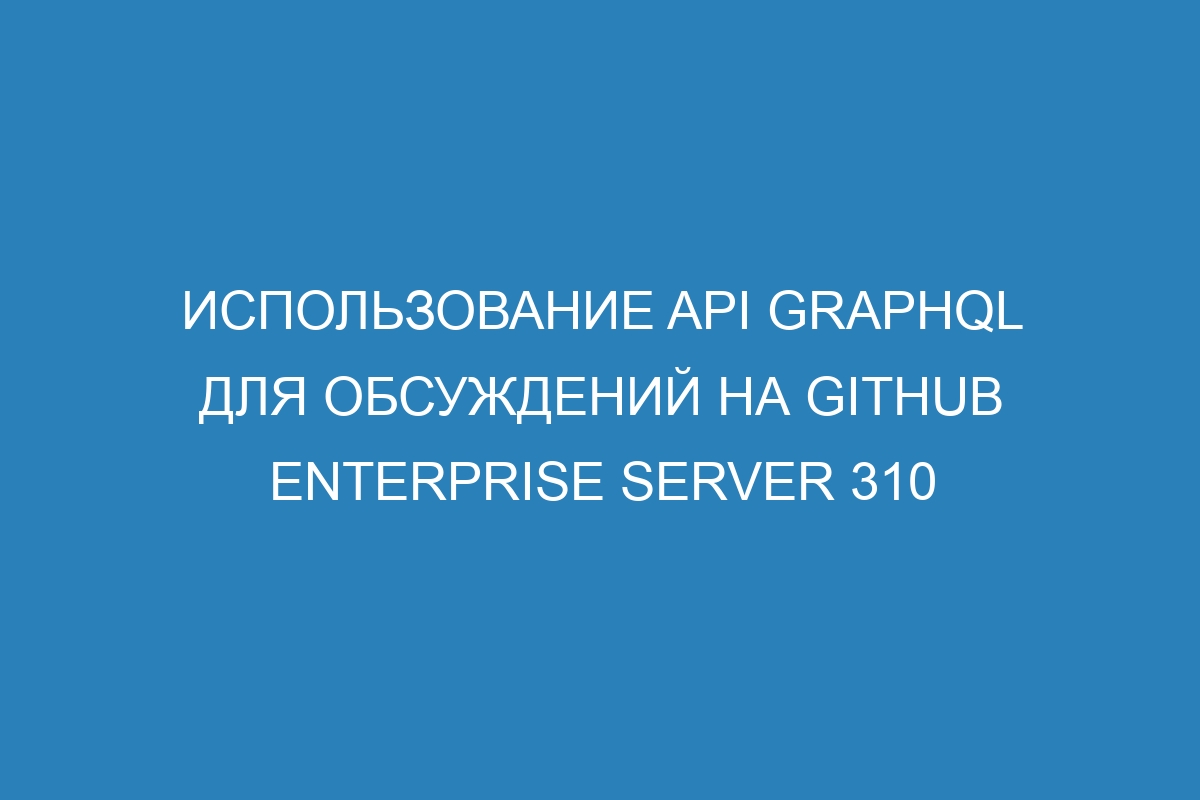 ИСПОЛЬЗОВАНИЕ API GRAPHQL ДЛЯ ОБСУЖДЕНИЙ НА GITHUB ENTERPRISE SERVER 310